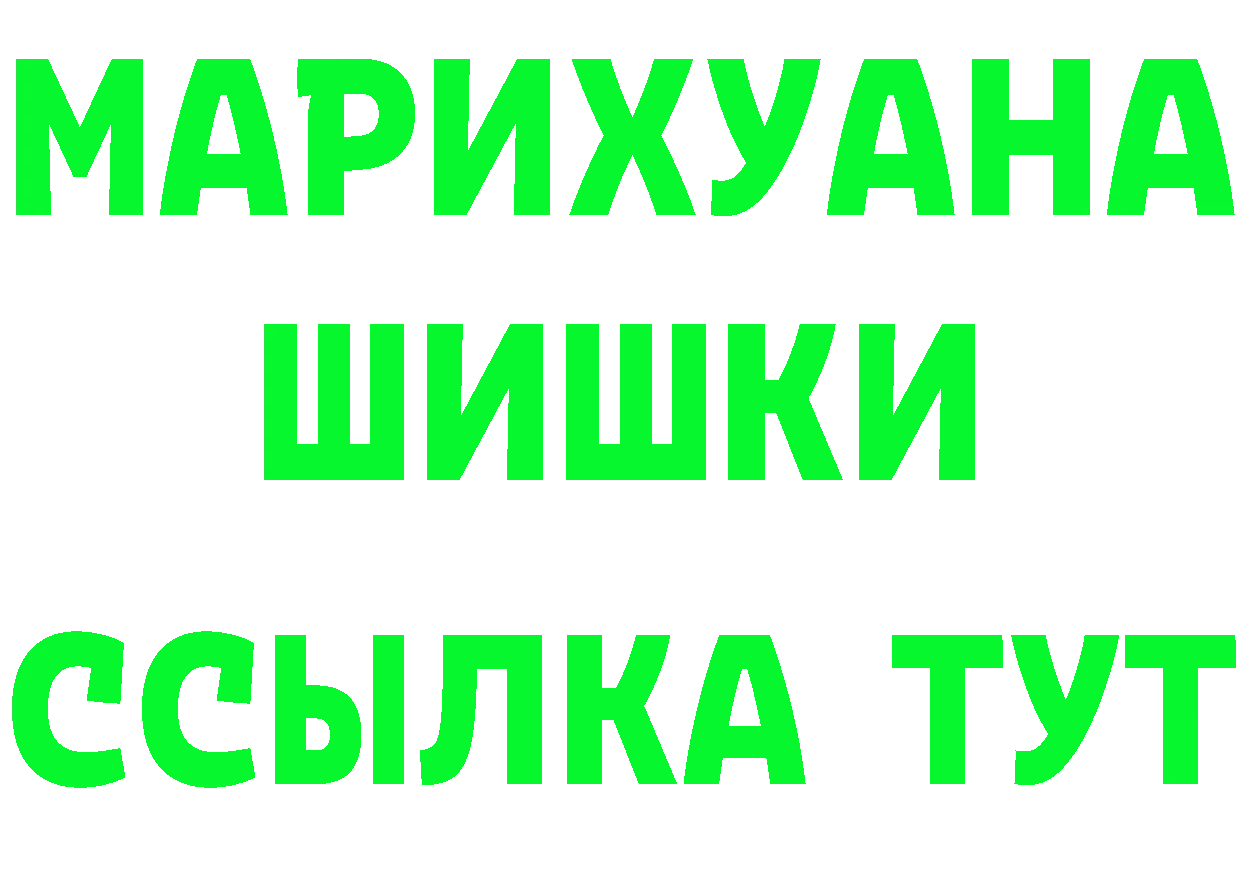 МАРИХУАНА
ШИШКИ
ССЫЛКА ТУТ